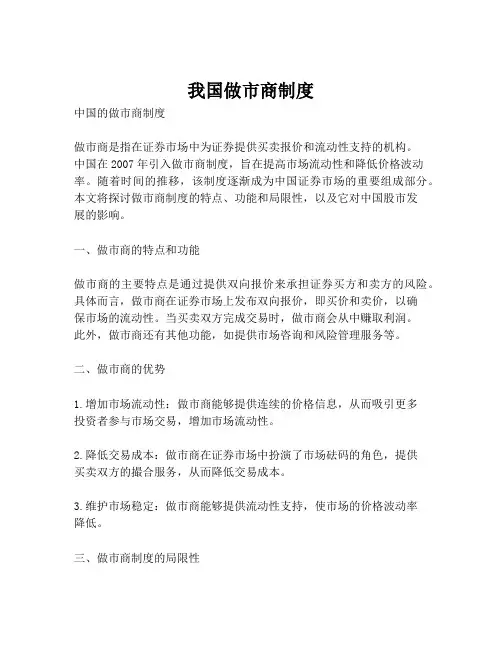 我国做市商制度

中国的做市商制度

做市商是指在证券市场中为证券提供买卖报价和流动性支持的机构。中国在 2007 年引入做市商制度，旨在提高市场流动性和降低价格波动率。随着时间的推移，该制度逐渐成为中国证券市场的重要组成部分。本文将探讨做市商制度的特点、功能和局限性，以及它对中国股市发展的影响。

一、做市商的特点和功能

做市商的主要特点是通过提供双向报价来承担证券买方和卖方的风险。具体而言，做市商在证券市场上发布双向报价，即买价和卖价，以确保市场的流动性。当买卖双方完成交易时，做市商会从中赚取利润。此外，做市商还有其他功能，如提供市场咨询和风险管理服务等。

二、做市商的优势

1. 增加市场流动性：做市商能够提供连续的价格信息，从而吸引更多投资者参与市场交易，增加市场流动性。

2. 降低交易成本：做市商在证券市场中扮演了市场砝码的角色，提供买卖双方的撮合服务，从而降低交易成本。

3. 维护市场稳定：做市商能够提供流动性支持，使市场的价格波动率降低。

三、做市商制度的局限性